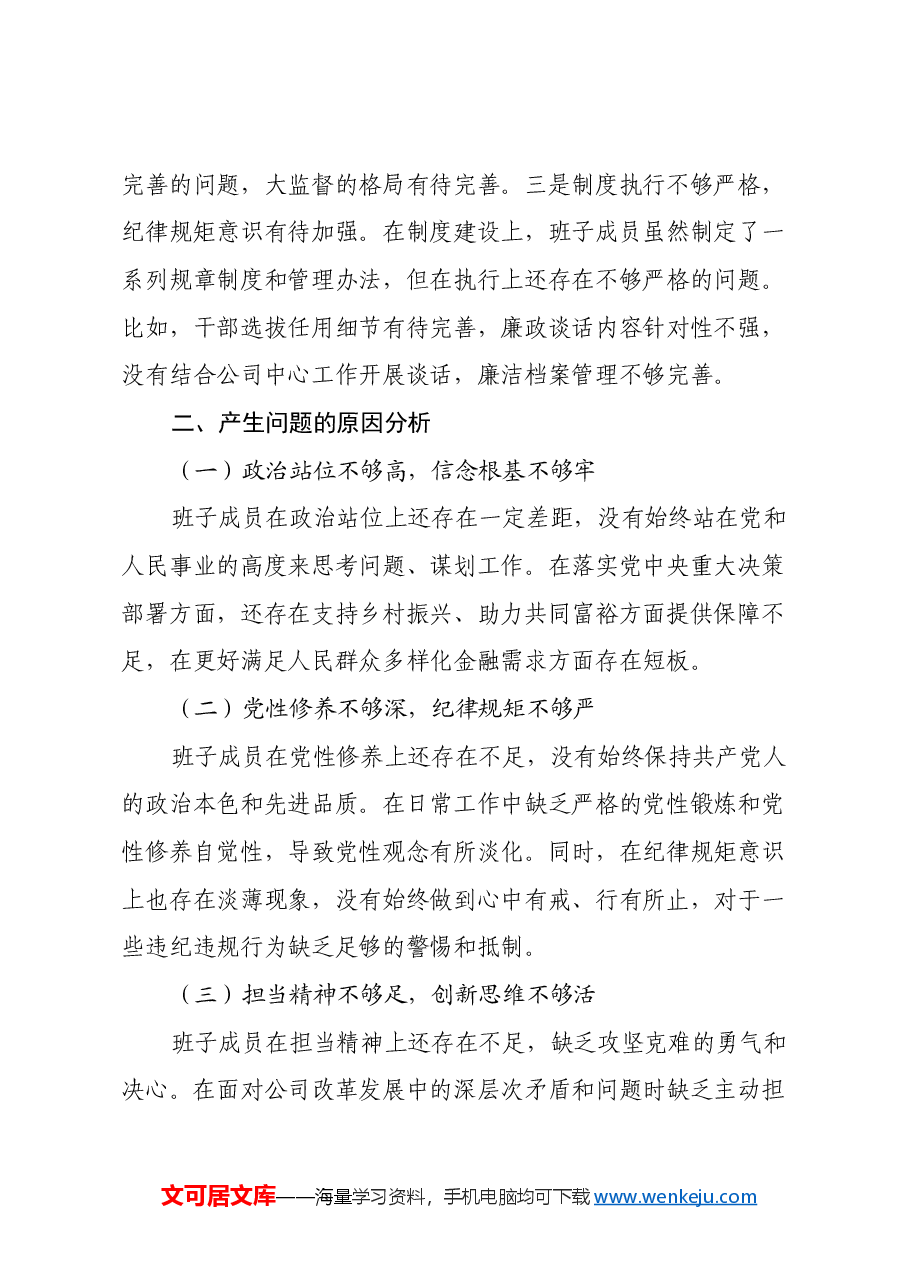 完善的问题，大监督的格局有待完善。三是制度执行不够严格，纪律规矩意识有待加强。在制度建设上，班子成员虽然制定了一系列规章制度和管理办法，但在执行上还存在不够严格的问题。比如，干部选拔任用细节有待完善，廉政谈话内容针对性不强，没有结合公司中心工作开展谈话，廉洁档案管理不够完善。

二、产生问题的原因分析

（一）政治站位不够高，信念根基不够牢

班子成员在政治站位上还存在一定差距，没有始终站在党和人民事业的高度来思考问题、谋划工作。在落实党中央重大决策部署方面，还存在支持乡村振兴、助力共同富裕方面提供保障不足，在更好满足人民群众多样化金融需求方面存在短板。

（二）党性修养不够深，纪律规矩不够严

班子成员在党性修养上还存在不足，没有始终保持共产党人的政治本色和先进品质。在日常工作中缺乏严格的党性锻炼和党性修养自觉性，导致党性观念有所淡化。同时，在纪律规矩意识上也存在淡薄现象，没有始终做到心中有戒、行有所止，对于一些违纪违规行为缺乏足够的警惕和抵制。

（三）担当精神不够足，创新思维不够活

班子成员在担当精神上还存在不足，缺乏攻坚克难的勇气和决心。在面对公司改革发展中的深层次矛盾和问题时缺乏主动担

文可居文库——海量学习资料，手机电脑均可下载www.wenkeju.com